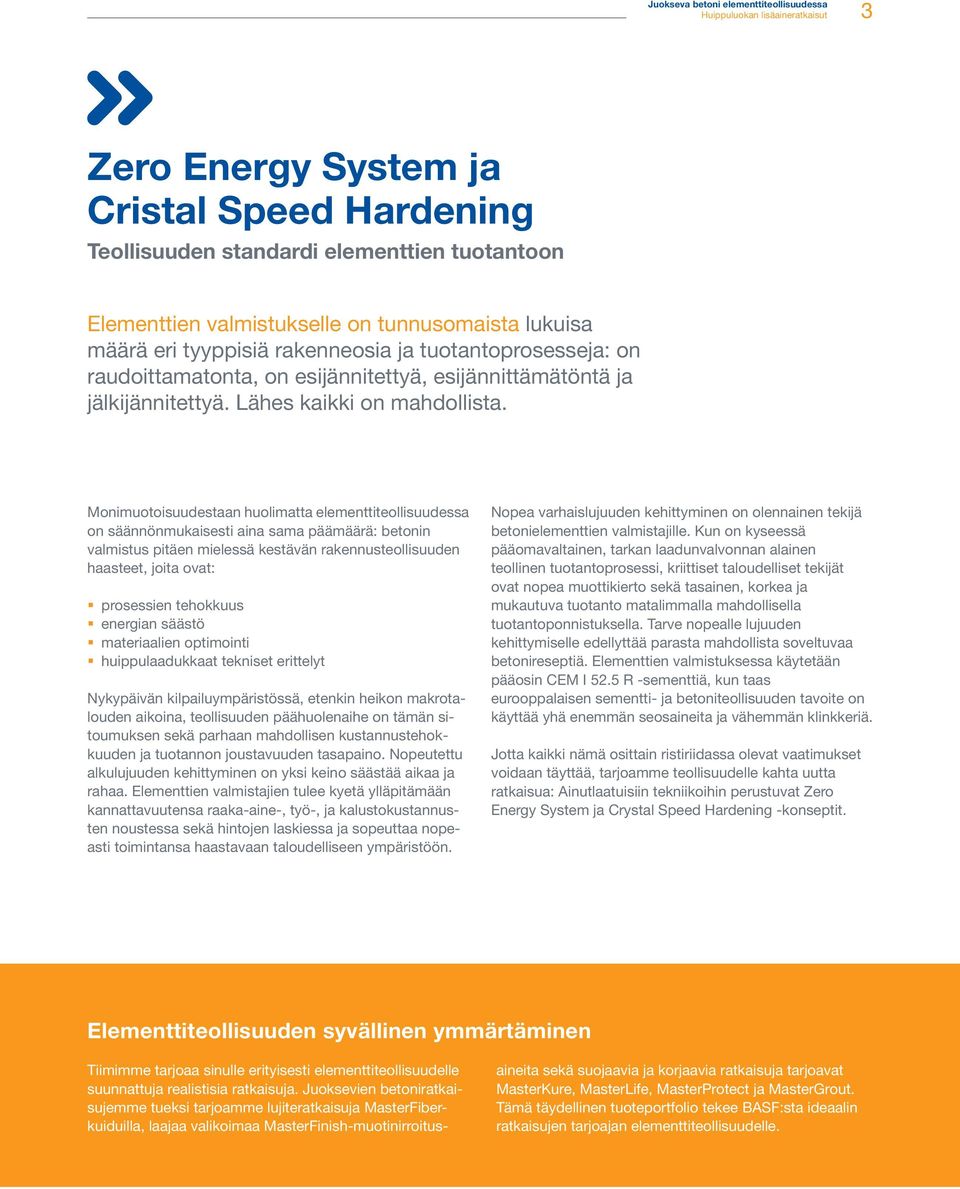 Juokseva betoni elementtiteollisuudessa
Huippuluokan lisäaineratkaisut
3

Zero Energy System ja Cristal Speed Hardening

Teollisuuden standardi elementtien tuotantoon

Elementtien valmistukselle on tunnusomaista lukuisa määrä eri tyyppisiä rakenneosia ja tuotantoprosesseja: on raudoittamatonta, on esijännitettyä, esijännittämätöntä ja jälkijännitettyä. Lähes kaikki on mahdollista.

Monimuotoisuudestaan huolimatta elementtiteollisuudessa on säännönmukaisesti aina sama päämäärä: betonin valmistus pitäen mielessä kestävän rakennusteollisuuden haasteet, joita ovat:

prosessien tehokkuus
energian säästö
materiaalien optimointi
huippulaadukkaat tekniset erittelyt

Nykypäivän kilpailuympäristössä, etenkin heikon makrotalouden aikoina, teollisuuden päähuolenaihe on tämän sitoumuksen sekä parhaan mahdollisen kustannustehokkuuden ja tuotannon joustavuuden tasapaino. Nopeutettu alkulujuuden kehittyminen on yksi keino säästää aikaa ja rahaa. Elementtien valmistajien tulee kyetä ylläpitämään kannattavuutensa raaka-aine-, työ-, ja kalustokustannusten noustessa sekä hintojen laskiessa ja sopeuttaa nopeasti toimintansa haastavaan taloudelliseen ympäristöön.

Nopea varhaislujuuden kehittyminen on olennainen tekijä betonielementtien valmistajille. Kun on kyseessä pääomavaltainen, tarkan laadunvalvonnan alainen teollinen tuotantoprosessi, kriittiset taloudelliset tekijät ovat nopea muottikierto sekä tasainen, korkea ja mukautuva tuotanto matalimmalla mahdollisella tuotantoponnistuksella. Tarve nopealle lujuuden kehittymiselle edellyttää parasta mahdollista soveltuvaa betonireseptiä. Elementtien valmistuksessa käytetään pääosin CEM I 52.5 R -sementtiä, kun taas eurooppalaisen sementti- ja betoniteollisuuden tavoite on käyttää yhä enemmän seosaineita ja vähemmän klinkkeriä.

Jotta kaikki nämä osittain ristiriidassa olevat vaatimukset voidaan täyttää, tarjoamme teollisuudelle kahta uutta ratkaisua: Ainutlaatuisiin tekniikoihin perustuvat Zero Energy System ja Crystal Speed Hardening -konseptit.

Elementtiteollisuuden syvällinen ymmärtäminen

Tiimimme tarjoaa sinulle erityisesti elementtiteollisuudelle suunnattuja realistisia ratkaisuja. Juoksevien betoniratkaisujemme tueksi tarjoamme lujiteratkaisuja MasterFiber-kuiduilla, laajaa valikoimaa MasterFinish-muotinirroitusaineita sekä suojaavia ja korjaavia ratkaisuja tarjoavat MasterKure, MasterLife, MasterProtect ja MasterGrout. Tämä täydellinen tuoteportfolio tekee BASF:sta ideaalin ratkaisujen tarjoajan elementtiteollisuudelle.